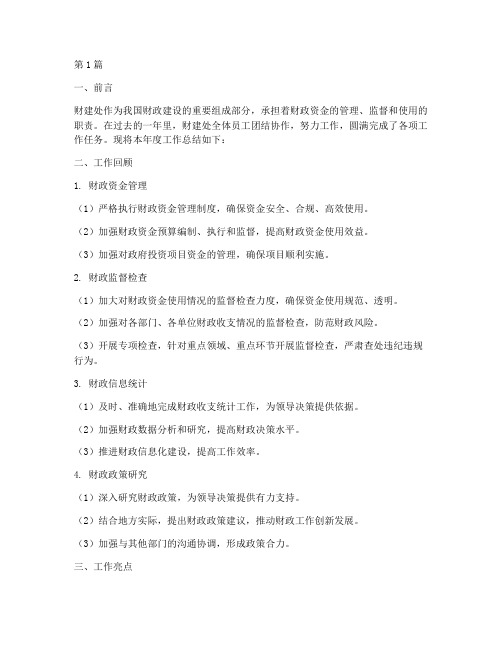 第1篇

一、前言

财建处作为我国财政建设的重要组成部分，承担着财政资金的管理、监督和使用的职责。在过去的一年里，财建处全体员工团结协作，努力工作，圆满完成了各项工作任务。现将本年度工作总结如下：

二、工作回顾

1. 财政资金管理

（1）严格执行财政资金管理制度，确保资金安全、合规、高效使用。

（2）加强财政资金预算编制、执行和监督，提高财政资金使用效益。

（3）加强对政府投资项目资金的管理，确保项目顺利实施。

2. 财政监督检查

（1）加大对财政资金使用情况的监督检查力度，确保资金使用规范、透明。

（2）加强对各部门、各单位财政收支情况的监督检查，防范财政风险。

（3）开展专项检查，针对重点领域、重点环节开展监督检查，严肃查处违纪违规行为。

3. 财政信息统计

（1）及时、准确地完成财政收支统计工作，为领导决策提供依据。

（2）加强财政数据分析和研究，提高财政决策水平。

（3）推进财政信息化建设，提高工作效率。

4. 财政政策研究

（1）深入研究财政政策，为领导决策提供有力支持。

（2）结合地方实际，提出财政政策建议，推动财政工作创新发展。

（3）加强与其他部门的沟通协调，形成政策合力。

三、工作亮点